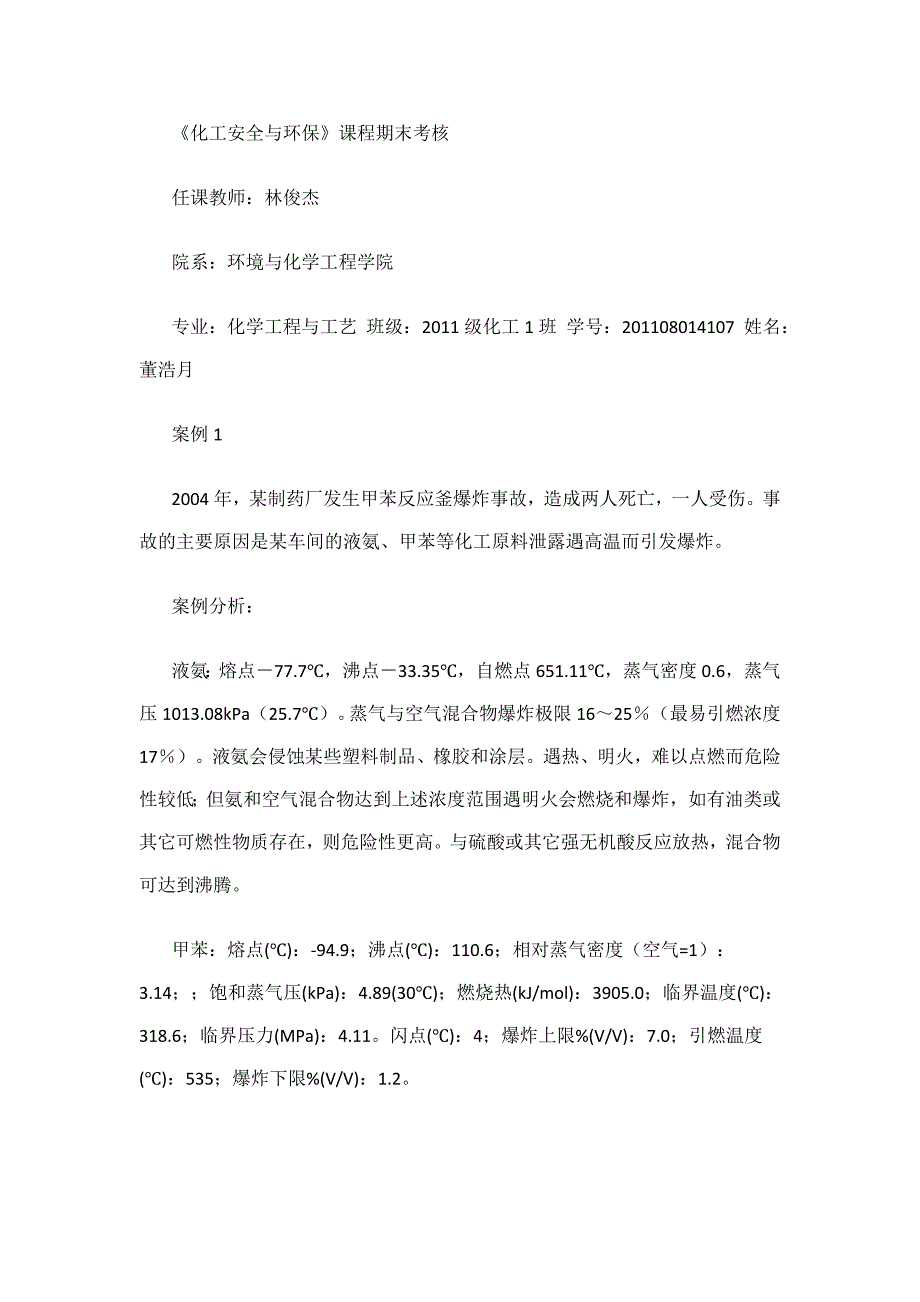 《化工安全与环保》课程期末考核

任课教师：林俊杰

院系：环境与化学工程学院

专业：化学工程与工艺 班级：2011 级化工 1 班 学号：201108014107 姓名：董浩月

案例 1

2004 年，某制药厂发生甲苯反应釜爆炸事故，造成两人死亡，一人受伤。事故的主要原因是某车间的液氨、甲苯等化工原料泄露遇高温而引发爆炸。

案例分析：

液氨：熔点－77.7℃，沸点－33.35℃，自燃点 651.11℃，蒸气密度 0.6，蒸气压 1013.08kPa（25.7℃）。蒸气与空气混合物爆炸极限 16～25％（最易引燃浓度 17％）。液氨会侵蚀某些塑料制品、橡胶和涂层。遇热、明火，难以点燃而危险性较低；但氨和空气混合物达到上述浓度范围遇明火会燃烧和爆炸，如有油类或其它可燃性物质存在，则危险性更高。与硫酸或其它强无机酸反应放热，混合物可达到沸腾。

甲苯：熔点(℃)：-94.9；沸点(℃)：110.6；相对蒸气密度（空气=1）：3.14；；饱和蒸气压(kPa)：4.89(30℃)；燃烧热(kJ/mol)：3905.0；临界温度(℃)：318.6；临界压力(MPa)：4.11。闪点(℃)：4；爆炸上限%(V/V)：7.0；引燃温度(℃)：535；爆炸下限%(V/V)：1.2。